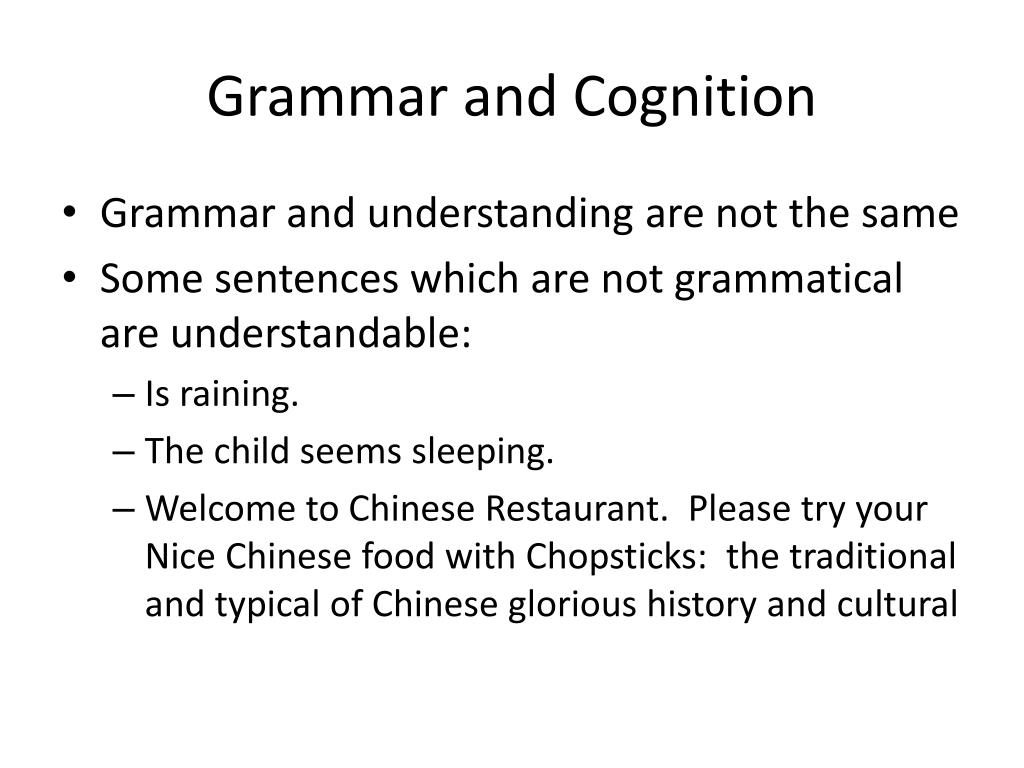 Grammar and Cognition

• Grammar and understanding are not the same
• Some sentences which are not grammatical are understandable:
– Is raining.
– The child seems sleeping.
– Welcome to Chinese Restaurant. Please try your Nice Chinese food with Chopsticks: the traditional and typical of Chinese glorious history and cultural